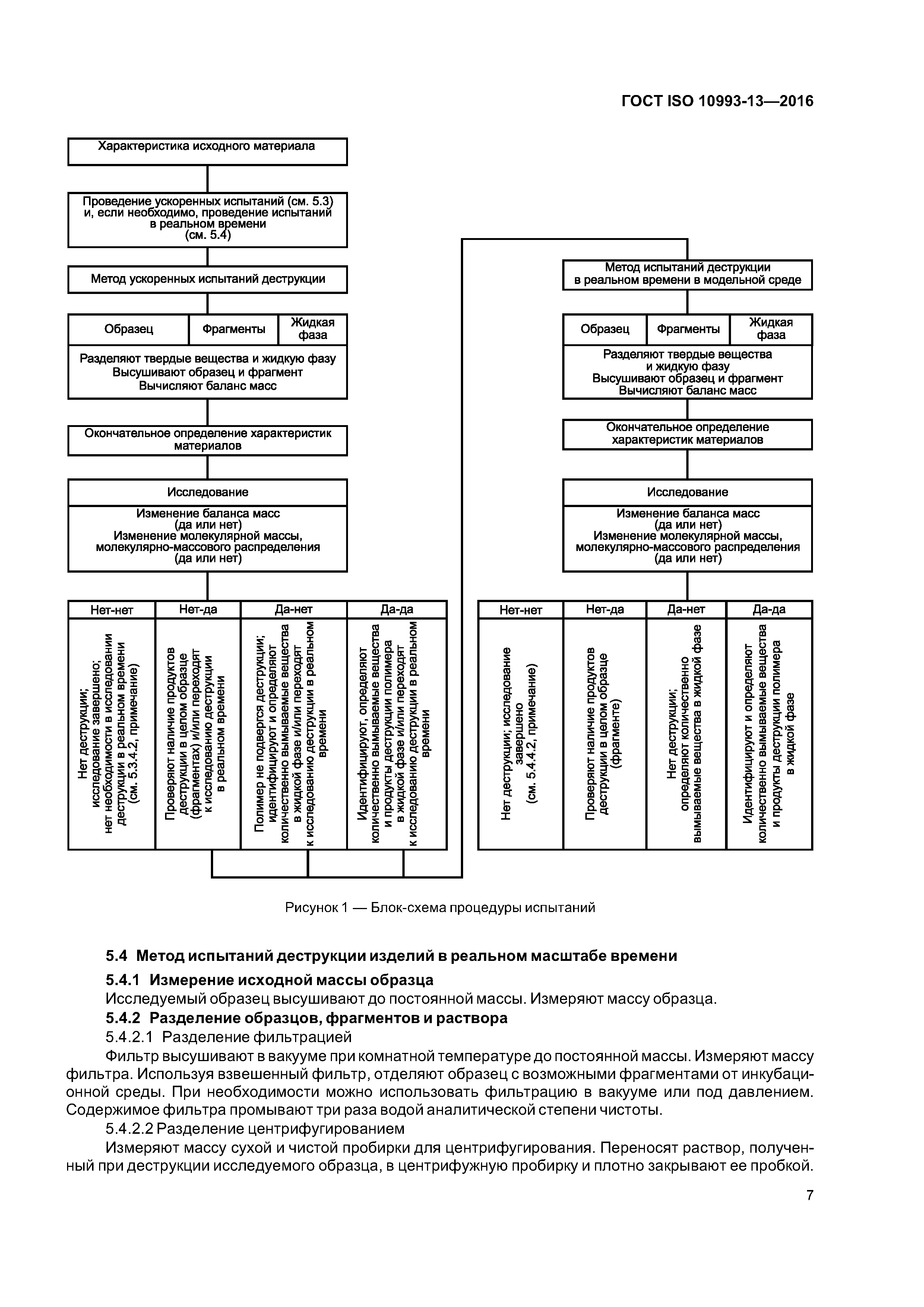 ГОСТ ISO 10993-13—2016

Характеристика исходного материала

Проведение ускоренных испытаний (см. 5.3) и, если необходимо, проведение испытаний в реальном времени (см. 5.4)

Метод ускоренных испытаний деструкции

| Образец | Фрагменты | Жидкая фаза |
|---|---|---|

Разделяют твердые вещества и жидкую фазу
Высушивают образец и фрагмент
Вычисляют баланс масс

Окончательное определение характеристик материалов

Исследование

Изменение баланса масс (да или нет)
Изменение молекулярной массы, молекулярно-массового распределения (да или нет)

| Нет-нет | Нет-да | Да-нет | Да-да |
|---|---|---|---|
| Нет деструкции; исследование завершено; нет необходимости в исследовании деструкции в реальном времени (см. 5.3.4.2, примечание) | Проверяют наличие продуктов деструкции в целом образце (фрагментах) и/или переходят к исследованию деструкции в реальном времени | Полимер не подвергся деструкции; идентифицируют и определяют количественно вымываемые вещества в жидкой фазе и/или переходят к исследованию деструкции в реальном времени | Идентифицируют, определяют количественно вымываемые вещества и продукты деструкции полимера в жидкой фазе и/или переходят к исследованию деструкции в реальном времени |

Метод испытаний деструкции в реальном времени в модельной среде

| Образец | Фрагменты | Жидкая фаза |
|---|---|---|

Разделяют твердые вещества и жидкую фазу
Высушивают образец и фрагмент
Вычисляют баланс масс

Окончательное определение характеристик материалов

Исследование

Изменение баланса масс (да или нет)
Изменение молекулярной массы, молекулярно-массового распределения (да или нет)

| Нет-нет | Нет-да | Да-нет | Да-да |
|---|---|---|---|
| Нет деструкции; исследование завершено (см. 5.4.4.2, примечание) | Проверяют наличие продуктов деструкции в целом образце (фрагменте) | Нет деструкции; определяют количественно вымываемые вещества в жидкой фазе | Идентифицируют и определяют количественно вымываемые вещества и продукты деструкции полимера в жидкой фазе |

Рисунок 1 — Блок-схема процедуры испытаний

5.4 Метод испытаний деструкции изделий в реальном масштабе времени

5.4.1 Измерение исходной массы образца

Исследуемый образец высушивают до постоянной массы. Измеряют массу образца.

5.4.2 Разделение образцов, фрагментов и раствора

5.4.2.1 Разделение фильтрацией

Фильтр высушивают в вакууме при комнатной температуре до постоянной массы. Измеряют массу фильтра. Используя взвешенный фильтр, отделяют образец с возможными фрагментами от инкубационной среды. При необходимости можно использовать фильтрацию в вакууме или под давлением. Содержимое фильтра промывают три раза водой аналитической степени чистоты.

5.4.2.2 Разделение центрифугированием

Измеряют массу сухой и чистой пробирки для центрифугирования. Переносят раствор, полученный при деструкции исследуемого образца, в центрифужную пробирку и плотно закрывают ее пробкой.

7